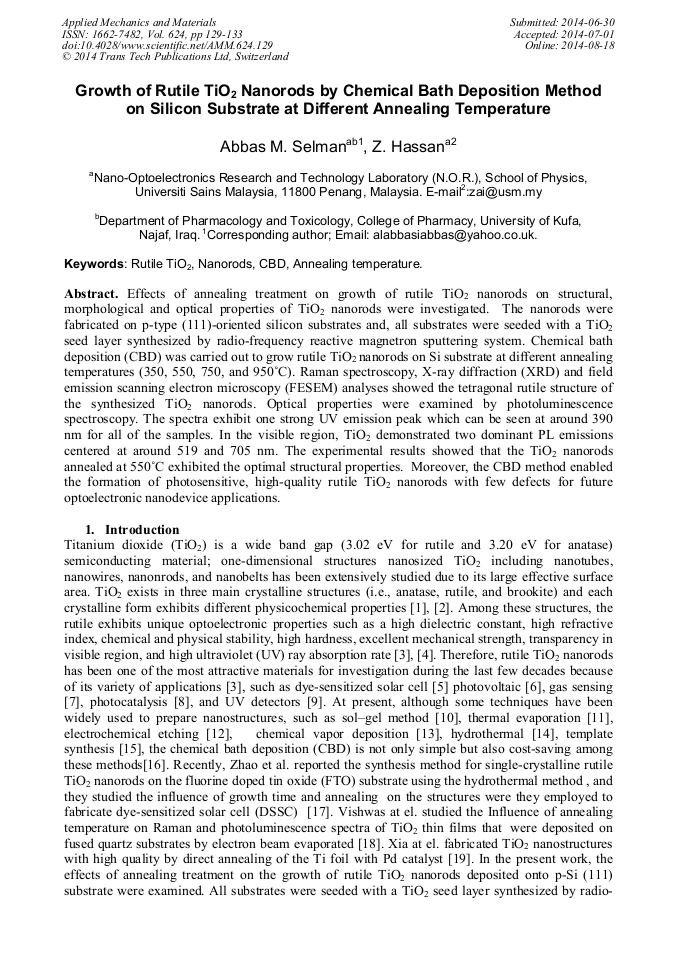 Applied Mechanics and Materials
ISSN: 1662-7482, Vol. 624, pp 129-133
doi:10.4028/www.scientific.net/AMM.624.129
© 2014 Trans Tech Publications Ltd, Switzerland

Submitted: 2014-06-30
Accepted: 2014-07-01
Online: 2014-08-18

Growth of Rutile $TiO_2$ Nanorods by Chemical Bath Deposition Method on Silicon Substrate at Different Annealing Temperature

Abbas M. Selman$^{ab1}$, Z. Hassan$^{a2}$

$^a$Nano-Optoelectronics Research and Technology Laboratory (N.O.R.), School of Physics, Universiti Sains Malaysia, 11800 Penang, Malaysia. E-mail$^2$:zai@usm.my

$^b$Department of Pharmacology and Toxicology, College of Pharmacy, University of Kufa, Najaf, Iraq. $^1$Corresponding author; Email: alabbasiabbas@yahoo.co.uk.

Keywords: Rutile $TiO_2$, Nanorods, CBD, Annealing temperature.

Abstract. Effects of annealing treatment on growth of rutile $TiO_2$ nanorods on structural, morphological and optical properties of $TiO_2$ nanorods were investigated. The nanorods were fabricated on p-type (111)-oriented silicon substrates and, all substrates were seeded with a $TiO_2$ seed layer synthesized by radio-frequency reactive magnetron sputtering system. Chemical bath deposition (CBD) was carried out to grow rutile $TiO_2$ nanorods on Si substrate at different annealing temperatures (350, 550, 750, and 950°C). Raman spectroscopy, X-ray diffraction (XRD) and field emission scanning electron microscopy (FESEM) analyses showed the tetragonal rutile structure of the synthesized $TiO_2$ nanorods. Optical properties were examined by photoluminescence spectroscopy. The spectra exhibit one strong UV emission peak which can be seen at around 390 nm for all of the samples. In the visible region, $TiO_2$ demonstrated two dominant PL emissions centered at around 519 and 705 nm. The experimental results showed that the $TiO_2$ nanorods annealed at 550°C exhibited the optimal structural properties. Moreover, the CBD method enabled the formation of photosensitive, high-quality rutile $TiO_2$ nanorods with few defects for future optoelectronic nanodevice applications.

1. Introduction
Titanium dioxide ($TiO_2$) is a wide band gap (3.02 eV for rutile and 3.20 eV for anatase) semiconducting material; one-dimensional structures nanosized $TiO_2$ including nanotubes, nanowires, nanonrods, and nanobelts has been extensively studied due to its large effective surface area. $TiO_2$ exists in three main crystalline structures (i.e., anatase, rutile, and brookite) and each crystalline form exhibits different physicochemical properties [1], [2]. Among these structures, the rutile exhibits unique optoelectronic properties such as a high dielectric constant, high refractive index, chemical and physical stability, high hardness, excellent mechanical strength, transparency in visible region, and high ultraviolet (UV) ray absorption rate [3], [4]. Therefore, rutile $TiO_2$ nanorods has been one of the most attractive materials for investigation during the last few decades because of its variety of applications [3], such as dye-sensitized solar cell [5] photovoltaic [6], gas sensing [7], photocatalysis [8], and UV detectors [9]. At present, although some techniques have been widely used to prepare nanostructures, such as sol–gel method [10], thermal evaporation [11], electrochemical etching [12], chemical vapor deposition [13], hydrothermal [14], template synthesis [15], the chemical bath deposition (CBD) is not only simple but also cost-saving among these methods[16]. Recently, Zhao et al. reported the synthesis method for single-crystalline rutile $TiO_2$ nanorods on the fluorine doped tin oxide (FTO) substrate using the hydrothermal method , and they studied the influence of growth time and annealing on the structures were they employed to fabricate dye-sensitized solar cell (DSSC) [17]. Vishwas at el. studied the Influence of annealing temperature on Raman and photoluminescence spectra of $TiO_2$ thin films that were deposited on fused quartz substrates by electron beam evaporated [18]. Xia at el. fabricated $TiO_2$ nanostructures with high quality by direct annealing of the Ti foil with Pd catalyst [19]. In the present work, the effects of annealing treatment on the growth of rutile $TiO_2$ nanorods deposited onto p-Si (111) substrate were examined. All substrates were seeded with a $TiO_2$ seed layer synthesized by radio-